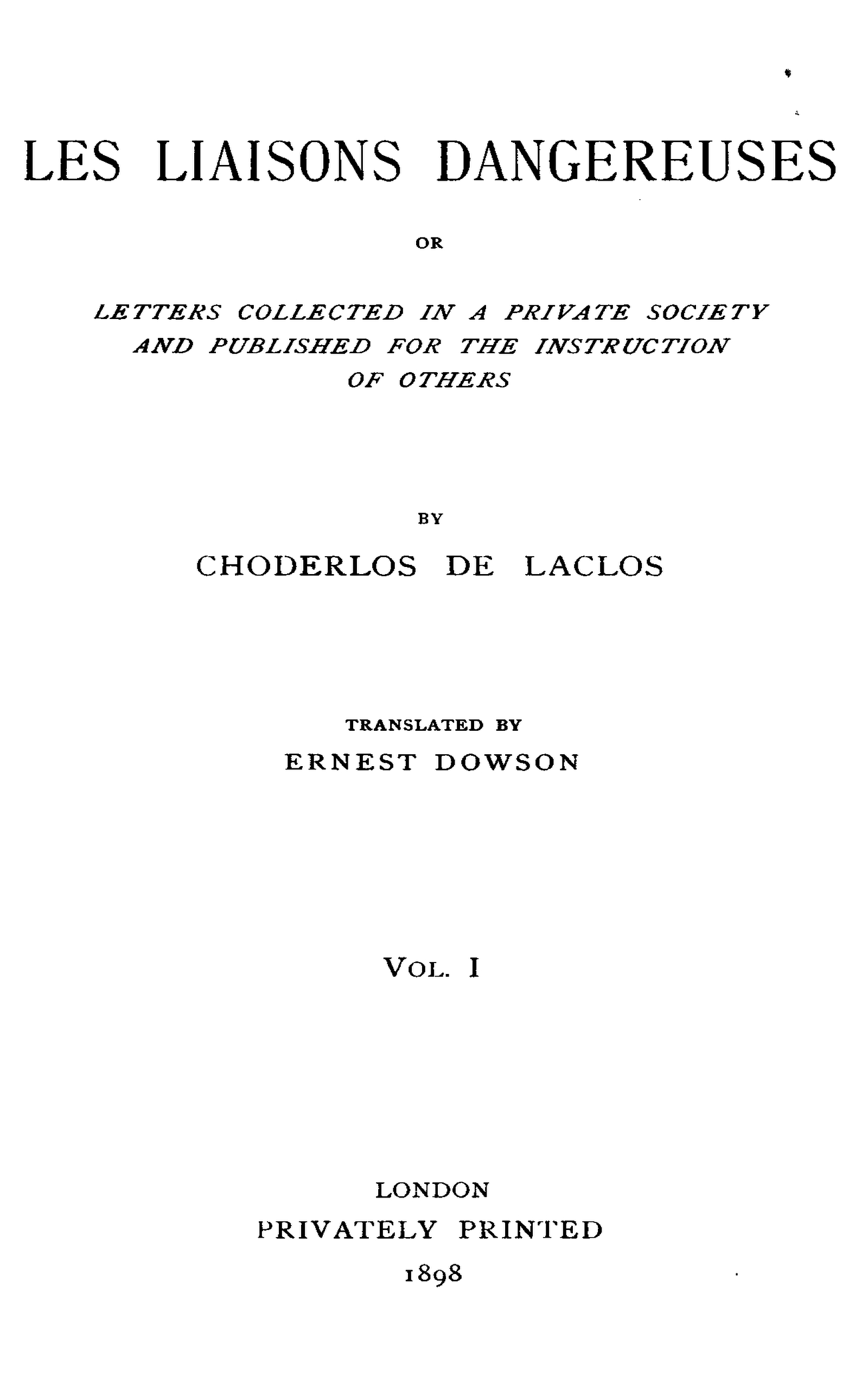 LES LIAISONS DANGEREUSES

OR

LETTERS COLLECTED IN A PRIVATE SOCIETY AND PUBLISHED FOR THE INSTRUCTION OF OTHERS

BY

CHODERLOS DE LACLOS

TRANSLATED BY

ERNEST DOWSON

VOL. I

LONDON

PRIVATELY PRINTED

1898